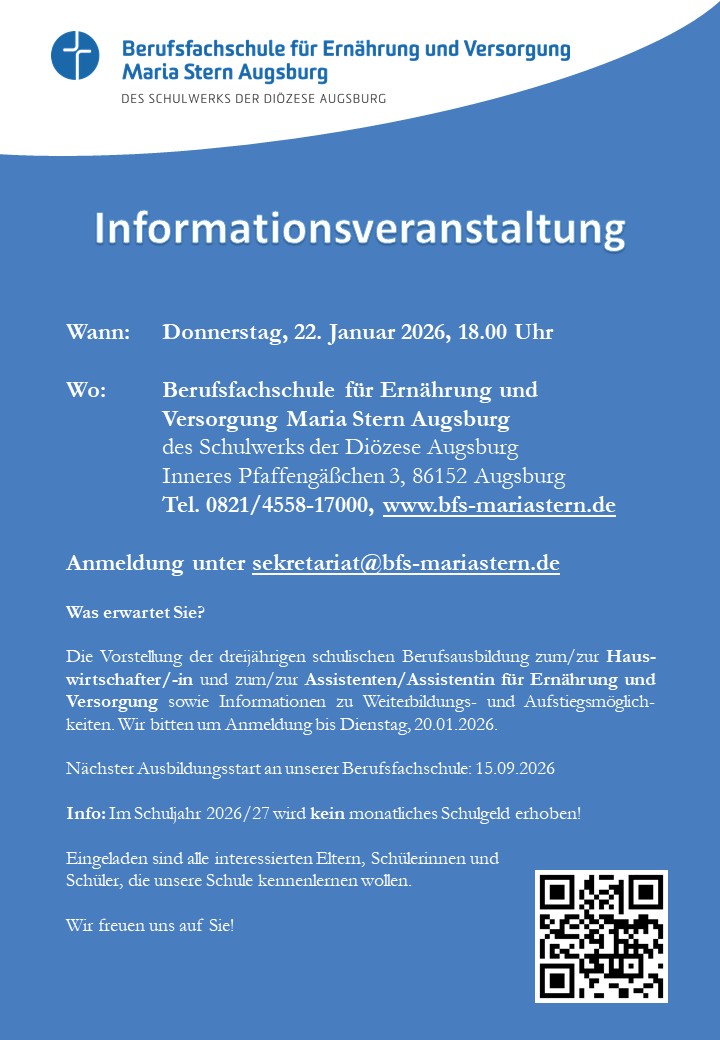 Berufsfachschule für Ernährung und Versorgung
Maria Stern Augsburg
DES SCHULWERKS DER DIÖZESE AUGSBURG

Informationsveranstaltung

Wann: Donnerstag, 22. Januar 2026, 18.00 Uhr

Wo: Berufsfachschule für Ernährung und Versorgung Maria Stern Augsburg
des Schulwerks der Diözese Augsburg
Inneres Pfaffengäßchen 3, 86152 Augsburg
Tel. 0821/4558-17000, www.bfs-mariastern.de

Anmeldung unter sekretariat@bfs-mariastern.de

Was erwartet Sie?

Die Vorstellung der dreijährigen schulischen Berufsausbildung zum/zur Hauswirtschafter/-in und zum/zur Assistenten/Assistentin für Ernährung und Versorgung sowie Informationen zu Weiterbildungs- und Aufstiegsmöglichkeiten. Wir bitten um Anmeldung bis Dienstag, 20.01.2026.

Nächster Ausbildungsstart an unserer Berufsfachschule: 15.09.2026

Info: Im Schuljahr 2026/27 wird kein monatliches Schulgeld erhoben!

Eingeladen sind alle interessierten Eltern, Schülerinnen und Schüler, die unsere Schule kennenlernen wollen.

Wir freuen uns auf Sie!